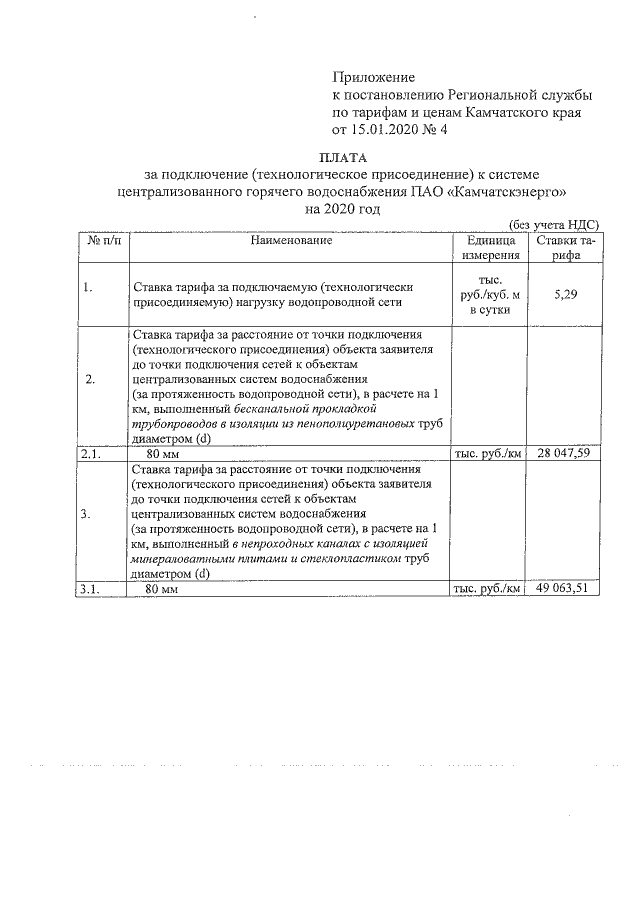 Приложение
к постановлению Региональной службы по тарифам и ценам Камчатского края от 15.01.2020 № 4

ПЛАТА
за подключение (технологическое присоединение) к системе централизованного горячего водоснабжения ПАО «Камчатскэнерго» на 2020 год

(без учета НДС)

| № п/п | Наименование | Единица измерения | Ставки тарифа |
|---|---|---|---|
| 1. | Ставка тарифа за подключаемую (технологически присоединяемую) нагрузку водопроводной сети | тыс. руб./куб. м в сутки | 5,29 |
| 2. | Ставка тарифа за расстояние от точки подключения (технологического присоединения) объекта заявителя до точки подключения сетей к объектам централизованных систем водоснабжения (за протяженность водопроводной сети), в расчете на 1 км, выполненный бесканальной прокладкой трубопроводов в изоляции из пенополиуретановых труб диаметром (d) | | |
| 2.1. | 80 мм | тыс. руб./км | 28 047,59 |
| 3. | Ставка тарифа за расстояние от точки подключения (технологического присоединения) объекта заявителя до точки подключения сетей к объектам централизованных систем водоснабжения (за протяженность водопроводной сети), в расчете на 1 км, выполненный в непроходных каналах с изоляцией минераловатными плитами и стеклопластиком труб диаметром (d) | | |
| 3.1. | 80 мм | тыс. руб./км | 49 063,51 |